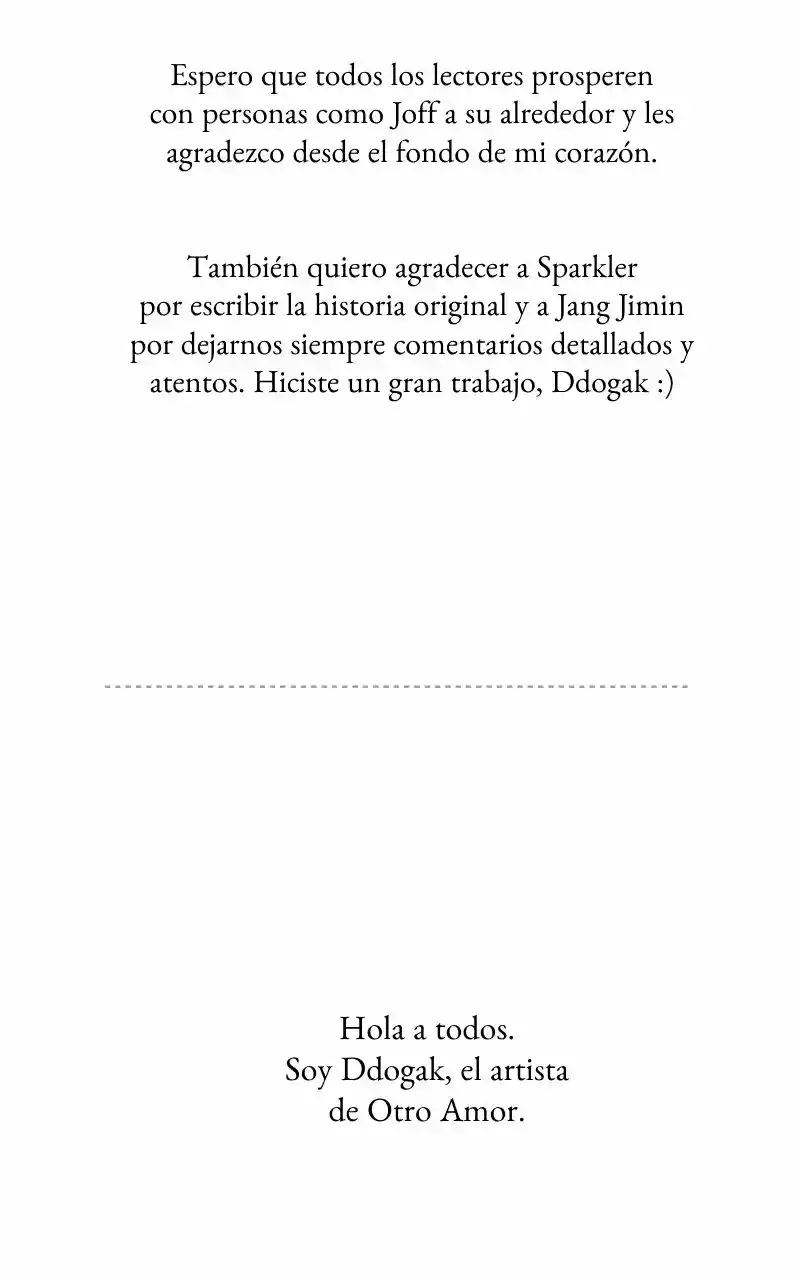 Espero que todos los lectores prosperen con personas como Joff a su alrededor y les agradezco desde el fondo de mi corazón.

También quiero agradecer a Sparkler por escribir la historia original y a Jang Jimin por dejarnos siempre comentarios detallados y atentos. Hiciste un gran trabajo, Ddogak :)

Hola a todos.
Soy Ddogak, el artista de Otro Amor.